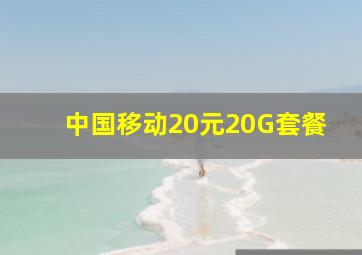 中国移动20元20G套餐